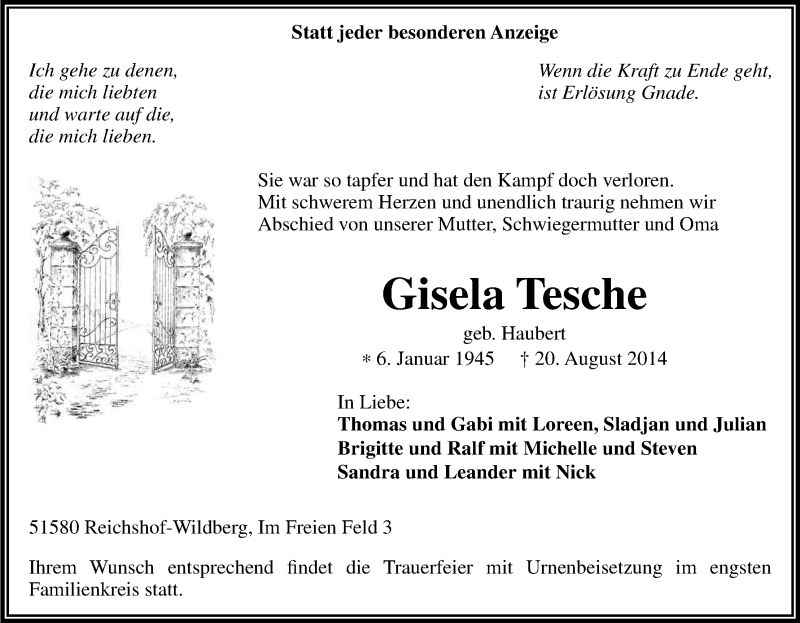 Statt jeder besonderen Anzeige

Ich gehe zu denen,
die mich liebten
und warte auf die,
die mich lieben.

Wenn die Kraft zu Ende geht,
ist Erlösung Gnade.

Sie war so tapfer und hat den Kampf doch verloren.
Mit schwerem Herzen und unendlich traurig nehmen wir Abschied von unserer Mutter, Schwiegermutter und Oma

Gisela Tesche

geb. Haubert
* 6. Januar 1945 † 20. August 2014

In Liebe:
Thomas und Gabi mit Loreen, Sladjan und Julian
Brigitte und Ralf mit Michelle und Steven
Sandra und Leander mit Nick

51580 Reichshof-Wildberg, Im Freien Feld 3

Ihrem Wunsch entsprechend findet die Trauerfeier mit Urnenbeisetzung im engsten Familienkreis statt.